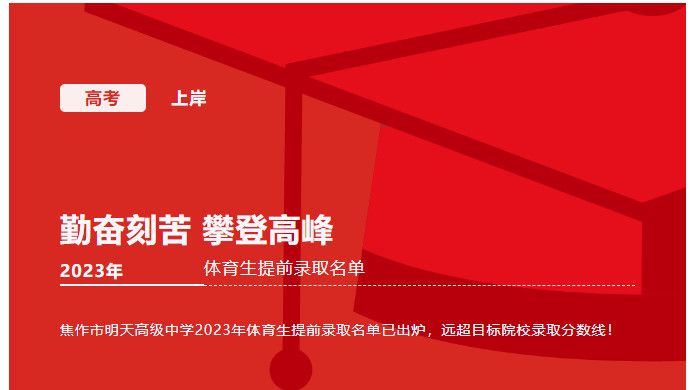 高考 上岸

勤奋刻苦 攀登高峰

2023年 体育生提前录取名单

焦作市明天高级中学2023年体育生提前录取名单已出炉，远超目标院校录取分数线！